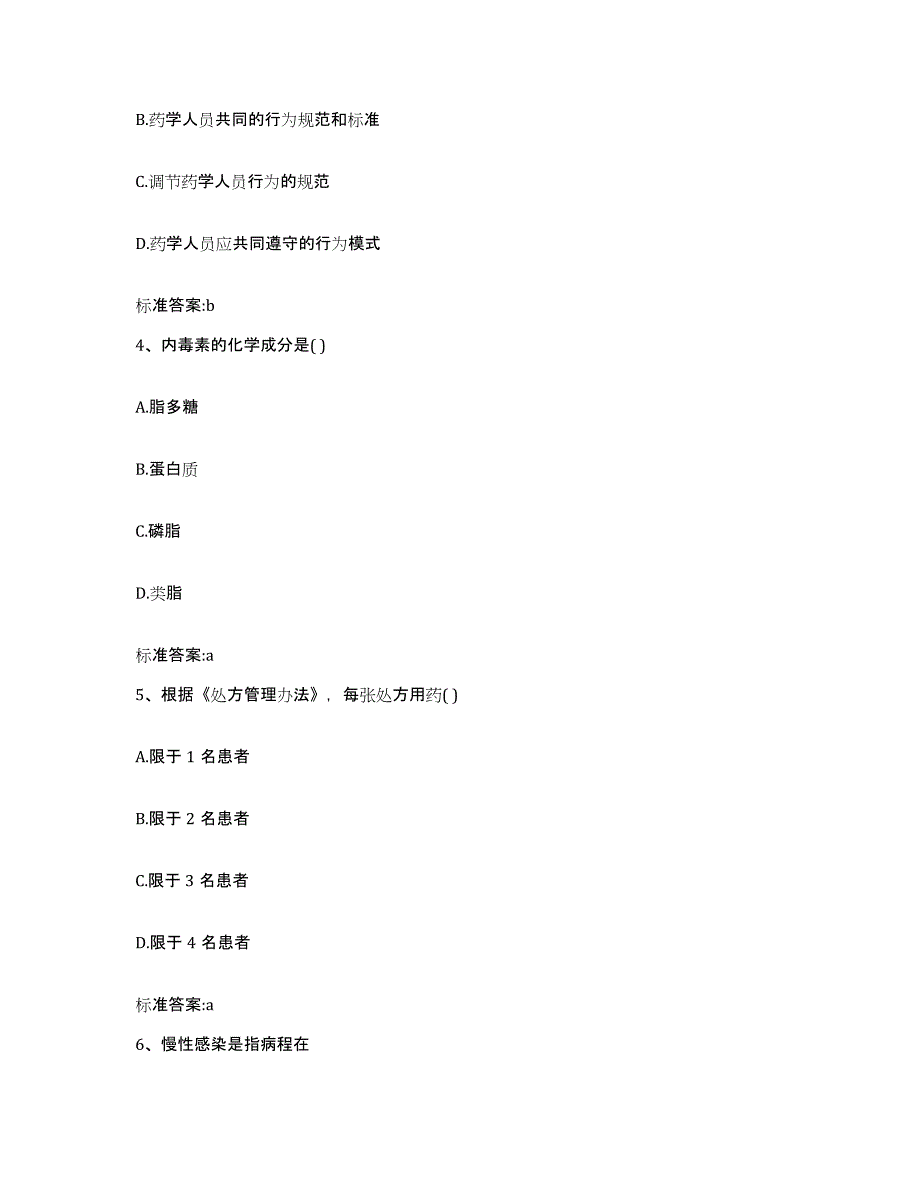 B.药学人员共同的行为规范和标准

C.调节药学人员行为的规范

D.药学人员应共同遵守的行为模式

标准答案:b

4、内毒素的化学成分是( )

A.脂多糖

B.蛋白质

C.磷脂

D.类脂

标准答案:a

5、根据《处方管理办法》，每张处方用药( )

A.限于 1 名患者

B.限于 2 名患者

C.限于 3 名患者

D.限于 4 名患者

标准答案:a

6、慢性感染是指病程在